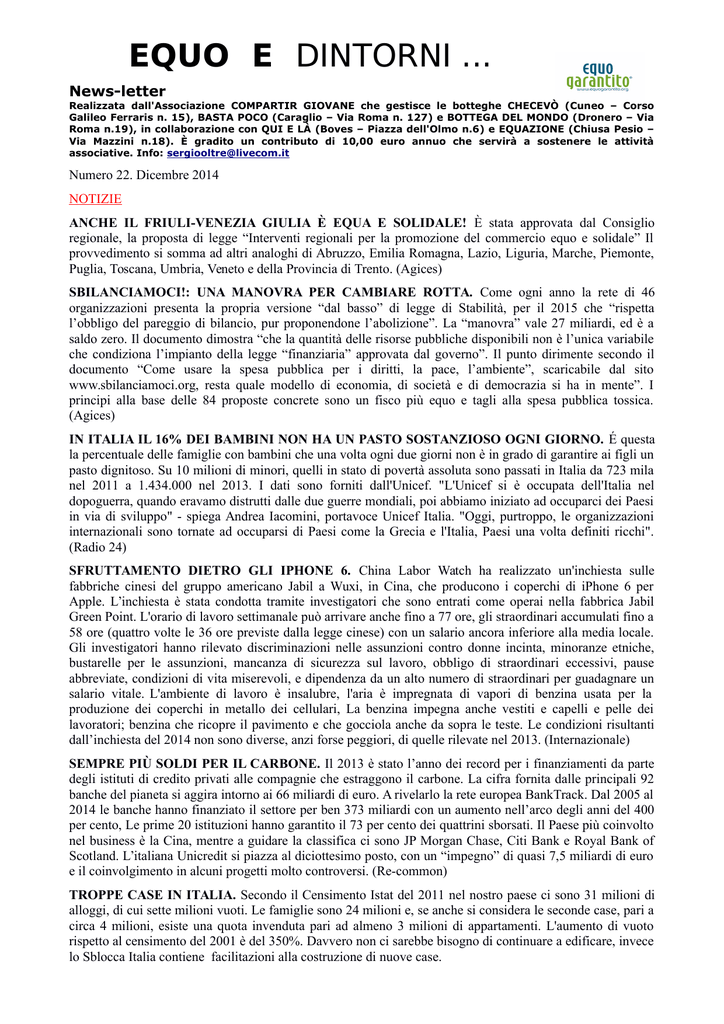 EQUO E DINTORNI …

equo garantito
www.equogarantito.org

News-letter
Realizzata dall'Associazione COMPARTIR GIOVANE che gestisce le botteghe CHECEVÒ (Cuneo – Corso Galileo Ferraris n. 15), BASTA POCO (Caraglio – Via Roma n. 127) e BOTTEGA DEL MONDO (Dronero – Via Roma n.19), in collaborazione con QUI E LÀ (Boves – Piazza dell'Olmo n.6) e EQUAZIONE (Chiusa Pesio – Via Mazzini n.18). È gradito un contributo di 10,00 euro annuo che servirà a sostenere le attività associative. Info: sergiooltre@livecom.it

Numero 22. Dicembre 2014

NOTIZIE

ANCHE IL FRIULI-VENEZIA GIULIA È EQUA E SOLIDALE! È stata approvata dal Consiglio regionale, la proposta di legge “Interventi regionali per la promozione del commercio equo e solidale” Il provvedimento si somma ad altri analoghi di Abruzzo, Emilia Romagna, Lazio, Liguria, Marche, Piemonte, Puglia, Toscana, Umbria, Veneto e della Provincia di Trento. (Agices)

SBILANCIAMOCI!: UNA MANOVRA PER CAMBIARE ROTTA. Come ogni anno la rete di 46 organizzazioni presenta la propria versione “dal basso” di legge di Stabilità, per il 2015 che “rispetta l’obbligo del pareggio di bilancio, pur proponendone l’abolizione”. La “manovra” vale 27 miliardi, ed è a saldo zero. Il documento dimostra “che la quantità delle risorse pubbliche disponibili non è l’unica variabile che condiziona l’impianto della legge “finanziaria” approvata dal governo”. Il punto dirimente secondo il documento “Come usare la spesa pubblica per i diritti, la pace, l’ambiente”, scaricabile dal sito www.sbilanciamoci.org, resta quale modello di economia, di società e di democrazia si ha in mente”. I principi alla base delle 84 proposte concrete sono un fisco più equo e tagli alla spesa pubblica tossica. (Agices)

IN ITALIA IL 16% DEI BAMBINI NON HA UN PASTO SOSTANZIOSO OGNI GIORNO. É questa la percentuale delle famiglie con bambini che una volta ogni due giorni non è in grado di garantire ai figli un pasto dignitoso. Su 10 milioni di minori, quelli in stato di povertà assoluta sono passati in Italia da 723 mila nel 2011 a 1.434.000 nel 2013. I dati sono forniti dall'Unicef. "L'Unicef si è occupata dell'Italia nel dopoguerra, quando eravamo distrutti dalle due guerre mondiali, poi abbiamo iniziato ad occuparci dei Paesi in via di sviluppo" - spiega Andrea Iacomini, portavoce Unicef Italia. "Oggi, purtroppo, le organizzazioni internazionali sono tornate ad occuparsi di Paesi come la Grecia e l'Italia, Paesi una volta definiti ricchi". (Radio 24)

SFRUTTAMENTO DIETRO GLI IPHONE 6. China Labor Watch ha realizzato un'inchiesta sulle fabbriche cinesi del gruppo americano Jabil a Wuxi, in Cina, che producono i coperchi di iPhone 6 per Apple. L’inchiesta è stata condotta tramite investigatori che sono entrati come operai nella fabbrica Jabil Green Point. L'orario di lavoro settimanale può arrivare anche fino a 77 ore, gli straordinari accumulati fino a 58 ore (quattro volte le 36 ore previste dalla legge cinese) con un salario ancora inferiore alla media locale. Gli investigatori hanno rilevato discriminazioni nelle assunzioni contro donne incinta, minoranze etniche, bustarelle per le assunzioni, mancanza di sicurezza sul lavoro, obbligo di straordinari eccessivi, pause abbreviate, condizioni di vita miserevoli, e dipendenza da un alto numero di straordinari per guadagnare un salario vitale. L'ambiente di lavoro è insalubre, l'aria è impregnata di vapori di benzina usata per la produzione dei coperchi in metallo dei cellulari, La benzina impegna anche vestiti e capelli e pelle dei lavoratori; benzina che ricopre il pavimento e che gocciola anche da sopra le teste. Le condizioni risultanti dall’inchiesta del 2014 non sono diverse, anzi forse peggiori, di quelle rilevate nel 2013. (Internazionale)

SEMPRE PIÙ SOLDI PER IL CARBONE. Il 2013 è stato l’anno dei record per i finanziamenti da parte degli istituti di credito privati alle compagnie che estraggono il carbone. La cifra fornita dalle principali 92 banche del pianeta si aggira intorno ai 66 miliardi di euro. A rivelarlo la rete europea BankTrack. Dal 2005 al 2014 le banche hanno finanziato il settore per ben 373 miliardi con un aumento nell’arco degli anni del 400 per cento, Le prime 20 istituzioni hanno garantito il 73 per cento dei quattrini sborsati. Il Paese più coinvolto nel business è la Cina, mentre a guidare la classifica ci sono JP Morgan Chase, Citi Bank e Royal Bank of Scotland. L’italiana Unicredit si piazza al diciottesimo posto, con un “impegno” di quasi 7,5 miliardi di euro e il coinvolgimento in alcuni progetti molto controversi. (Re-common)

TROPPE CASE IN ITALIA. Secondo il Censimento Istat del 2011 nel nostro paese ci sono 31 milioni di alloggi, di cui sette milioni vuoti. Le famiglie sono 24 milioni e, se anche si considera le seconde case, pari a circa 4 milioni, esiste una quota invenduta pari ad almeno 3 milioni di appartamenti. L'aumento di vuoto rispetto al censimento del 2001 è del 350%. Davvero non ci sarebbe bisogno di continuare a edificare, invece lo Sblocca Italia contiene facilitazioni alla costruzione di nuove case.